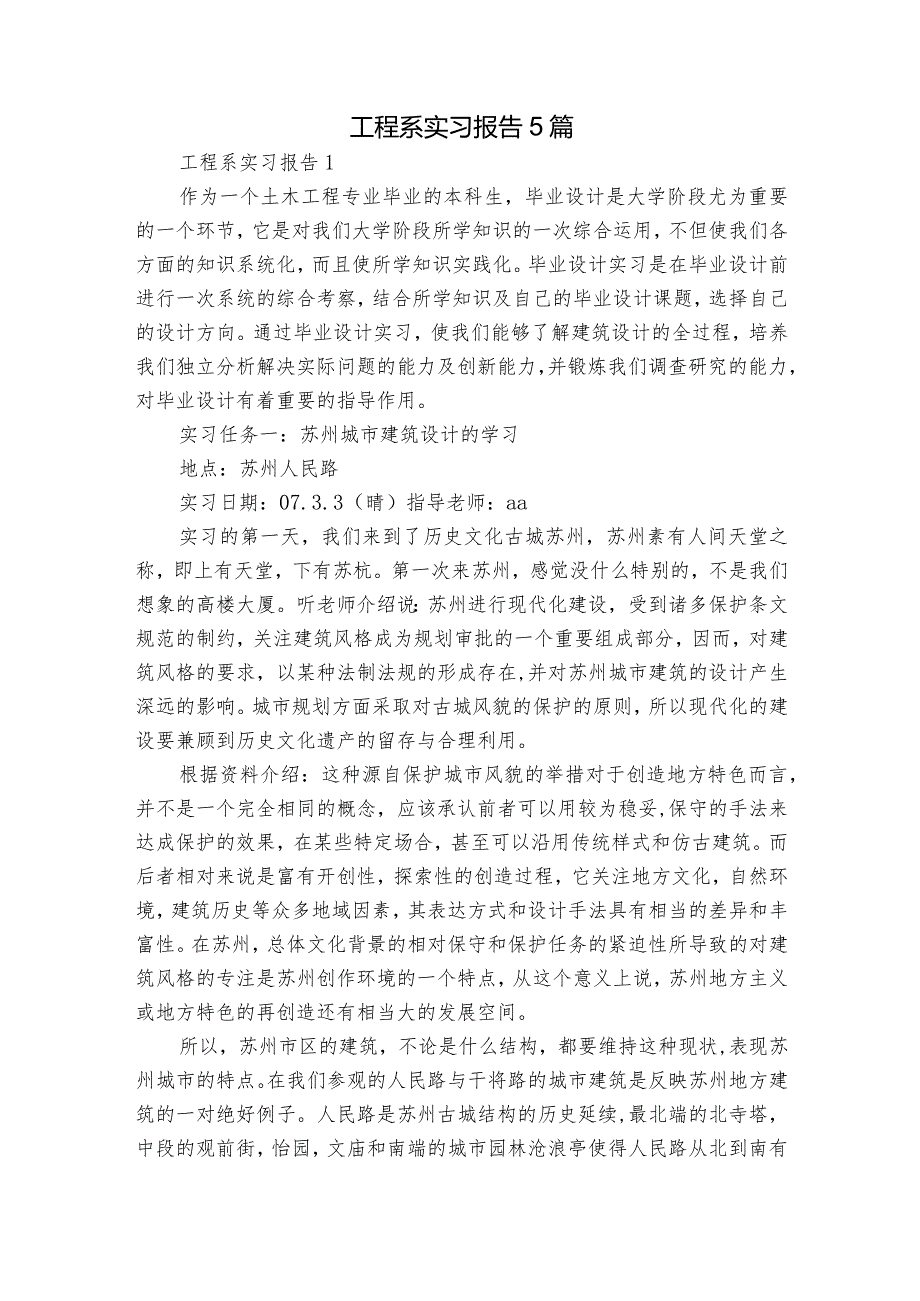 工程系实习报告5篇

工程系实习报告1

作为一个土木工程专业毕业的本科生，毕业设计是大学阶段尤为重要的一个环节，它是对我们大学阶段所学知识的一次综合运用，不但使我们各方面的知识系统化，而且使所学知识实践化。毕业设计实习是在毕业设计前进行一次系统的综合考察，结合所学知识及自己的毕业设计课题，选择自己的设计方向。通过毕业设计实习，使我们能够了解建筑设计的全过程，培养我们独立分析解决实际问题的能力及创新能力，并锻炼我们调查研究的能力，对毕业设计有着重要的指导作用。

实习任务一：苏州城市建筑设计的学习

地点：苏州人民路

实习日期：07.3.3（晴）指导老师：aa

实习的第一天，我们来到了历史文化古城苏州，苏州素有人间天堂之称，即上有天堂，下有苏杭。第一次来苏州，感觉没什么特别的，不是我们想象的高楼大厦。听老师介绍说：苏州进行现代化建设，受到诸多保护条文规范的制约，关注建筑风格成为规划审批的一个重要组成部分，因而，对建筑风格的要求，以某种法制法规的形成存在，并对苏州城市建筑的设计产生深远的影响。城市规划方面采取对古城风貌的保护的原则，所以现代化的建设要兼顾到历史文化遗产的留存与合理利用。

根据资料介绍：这种源自保护城市风貌的举措对于创造地方特色而言，并不是一个完全相同的概念，应该承认前者可以用较为稳妥，保守的手法来达成保护的效果，在某些特定场合，甚至可以沿用传统样式和仿古建筑。而后者相对来说是富有开创性，探索性的创造过程，它关注地方文化，自然环境，建筑历史等众多地域因素，其表达方式和设计手法具有相当的差异和丰富性。在苏州，总体文化背景的相对保守和保护任务的紧迫性所导致的对建筑风格的专注是苏州创作环境的一个特点，从这个意义上说，苏州地方主义或地方特色的再创造还有相当大的发展空间。

所以，苏州市区的建筑，不论是什么结构，都要维持这种现状，表现苏州城市的特点。在我们参观的人民路与干将路的城市建筑是反映苏州地方建筑的一对绝好例子。人民路是苏州古城结构的历史延续，最北端的北寺塔，中段的观前街，怡园，文庙和南端的城市园林沧浪亭使得人民路从北到南有